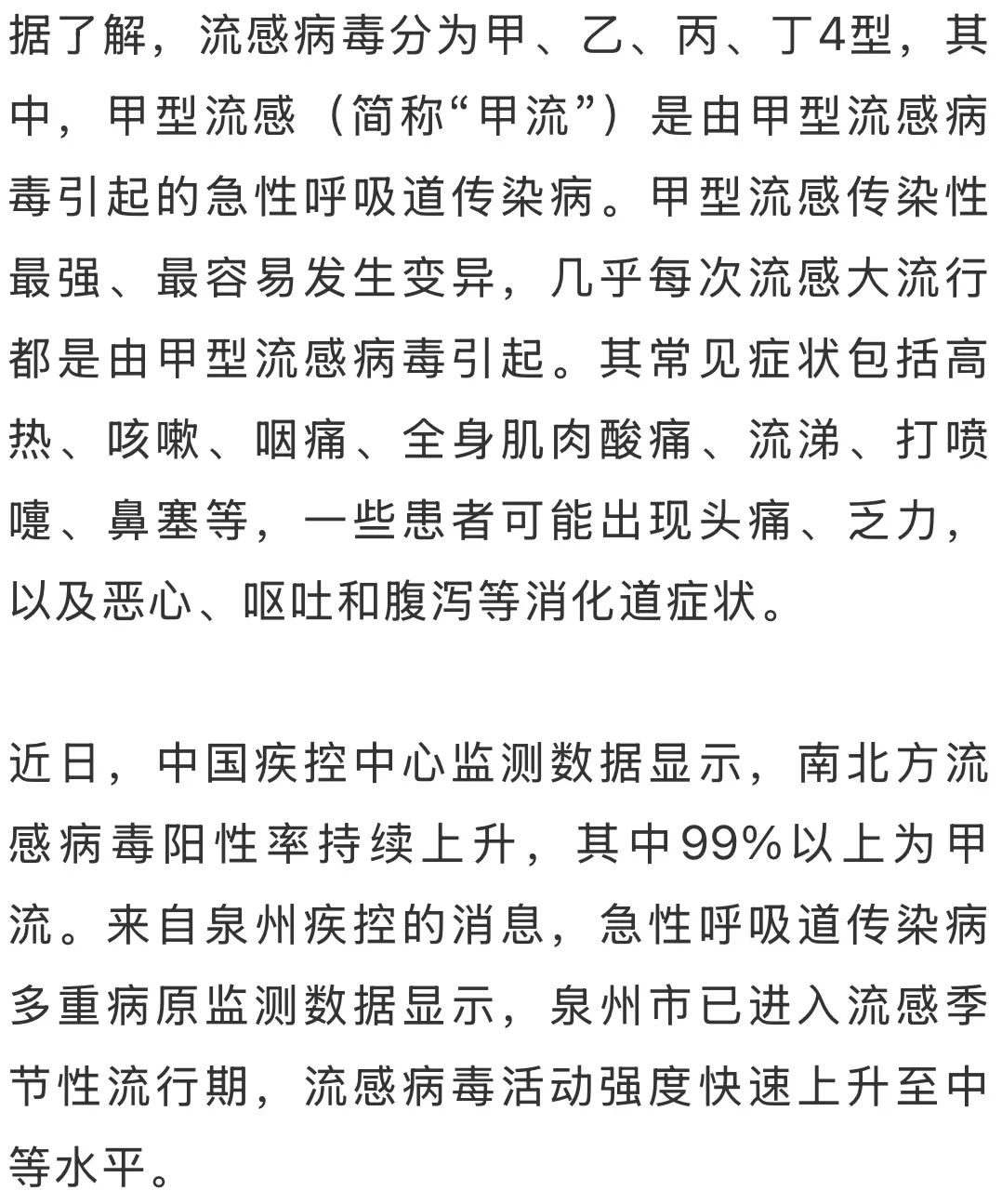 据了解，流感病毒分为甲、乙、丙、丁4型，其中，甲型流感（简称“甲流”）是由甲型流感病毒引起的急性呼吸道传染病。甲型流感传染性最强、最容易发生变异，几乎每次流感大流行都是由甲型流感病毒引起。其常见症状包括高热、咳嗽、咽痛、全身肌肉酸痛、流涕、打喷嚏、鼻塞等，一些患者可能出现头痛、乏力，以及恶心、呕吐和腹泻等消化道症状。

近日，中国疾控中心监测数据显示，南北方流感病毒阳性率持续上升，其中99%以上为甲流。来自泉州疾控的消息，急性呼吸道传染病多重病原监测数据显示，泉州市已进入流感季节性流行期，流感病毒活动强度快速上升至中等水平。